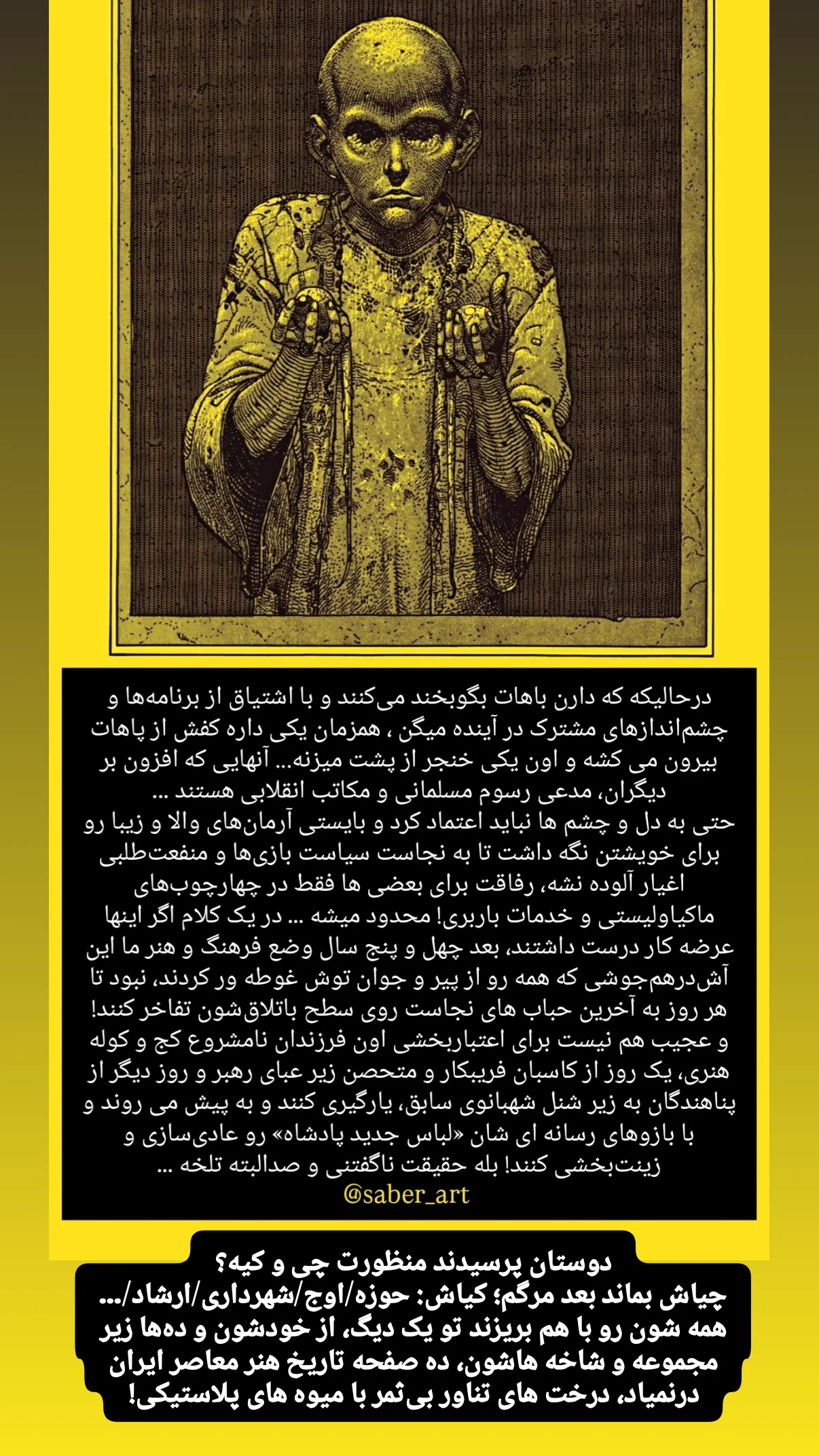 درحالیکه که دارن باهات بگوبخند می‌کنند و با اشتیاق از برنامه‌ها و چشم‌اندازهای مشترک در آینده میگن ، همزمان یکی داره کفش از پاهات بیرون می کشه و اون یکی خنجر از پشت میزنه... آنهایی که افزون بر دیگران، مدعی رسوم مسلمانی و مکاتب انقلابی هستند ...
حتی به دل و چشم ها نباید اعتماد کرد و بایستی آرمان‌های والا و زیبا رو برای خویشتن نگه داشت تا به نجاست سیاست بازی‌ها و منفعت‌طلبی اغیار آلوده نشه، رفاقت برای بعضی ها فقط در چهارچوب‌های ماکیاولیستی و خدمات باربری! محدود میشه ... در یک کلام اگر اینها عرضه کار درست داشتند، بعد چهل و پنج سال وضع فرهنگ و هنر ما این آش‌درهم‌جوشی که همه رو از پیر و جوان توش غوطه ور کردند، نبود تا هر روز به آخرین حباب های نجاست روی سطح باتلاق‌شون تفاخر کنند! و عجیب هم نیست برای اعتباربخشی اون فرزندان نامشروع کج و کوله هنری، یک روز از کاسبان فریبکار و متحصن زیر عبای رهبر و روز دیگر از پناهندگان به زیر شنل شهبانوی سابق، یارگیری کنند و به پیش می روند و با بازوهای رسانه ای شان «لباس جدید پادشاه» رو عادی‌سازی و زینت‌بخشی کنند! بله حقیقت ناگفتنی و صدالبته تلخه ...
@saber_art

دوستان پرسیدند منظورت چی و کیه؟
چیاش بماند بعد مرگم؛ کیاش: حوزه/اوج/شهرداری/ارشاد/... همه شون رو با هم بریزند تو یک دیگ، از خودشون و ده‌ها زیر مجموعه و شاخه هاشون، ده صفحه تاریخ هنر معاصر ایران درنمیاد، درخت های تناور بی‌ثمر با میوه های پلاستیکی!